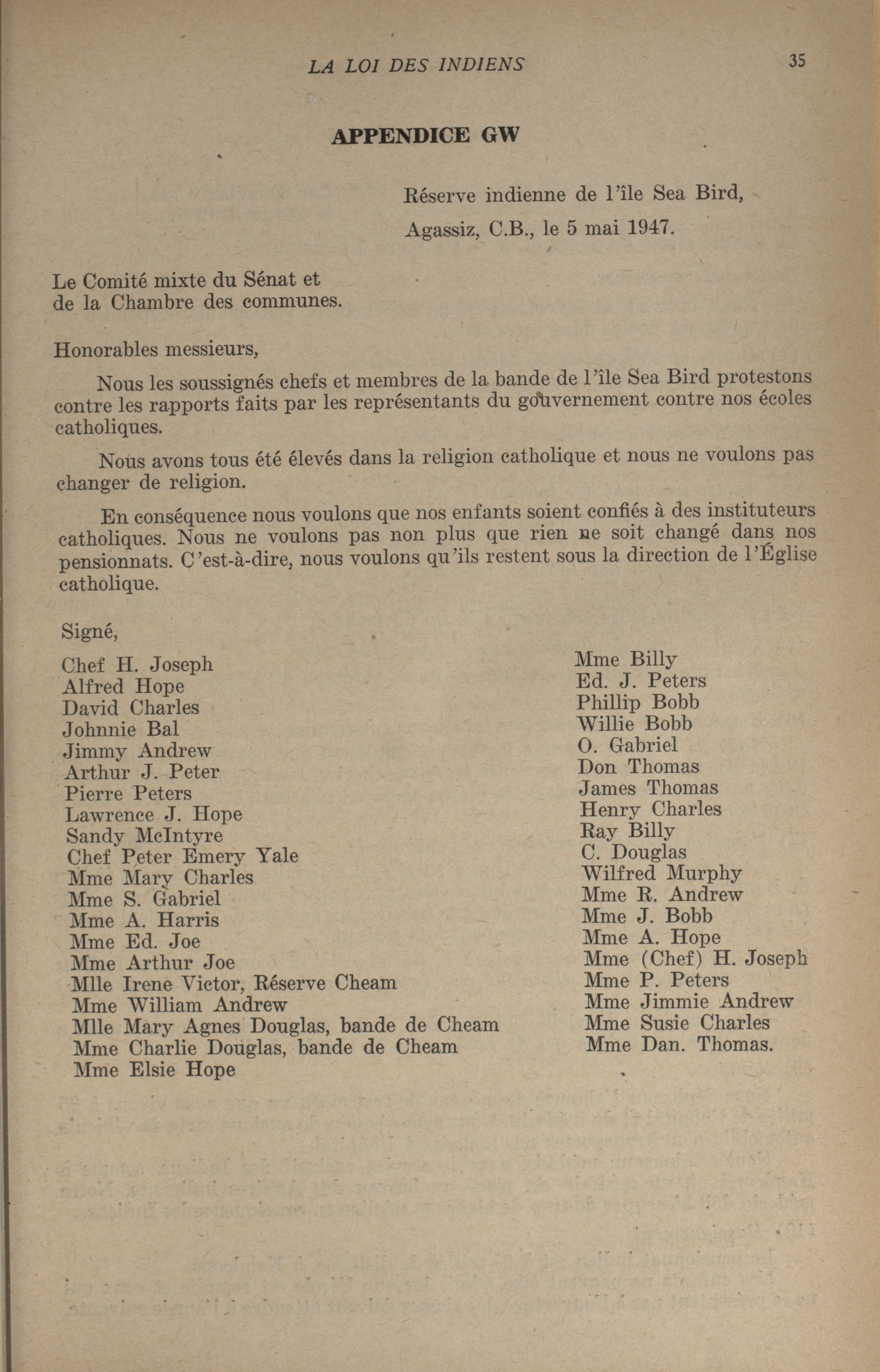 LA LOI DES INDIENS 35

APPENDICE GW

Réserve indienne de l'île Sea Bird,
Agassiz, C.B., le 5 mai 1947.

Le Comité mixte du Sénat et
de la Chambre des communes.

Honorables messieurs,

Nous les soussignés chefs et membres de la bande de l'île Sea Bird protestons contre les rapports faits par les représentants du gouvernement contre nos écoles catholiques.

Nous avons tous été élevés dans la religion catholique et nous ne voulons pas changer de religion.

En conséquence nous voulons que nos enfants soient confiés à des instituteurs catholiques. Nous ne voulons pas non plus que rien ne soit changé dans nos pensionnats. C'est-à-dire, nous voulons qu'ils restent sous la direction de l'Église catholique.

Signé,

Chef H. Joseph
Alfred Hope
David Charles
Johnnie Bal
Jimmy Andrew
Arthur J. Peter
Pierre Peters
Lawrence J. Hope
Sandy McIntyre
Chef Peter Emery Yale
Mme Mary Charles
Mme S. Gabriel
Mme A. Harris
Mme Ed. Joe
Mme Arthur Joe
Mlle Irene Victor, Réserve Cheam
Mme William Andrew
Mlle Mary Agnes Douglas, bande de Cheam
Mme Charlie Douglas, bande de Cheam
Mme Elsie Hope

Mme Billy
Ed. J. Peters
Phillip Bobb
Willie Bobb
O. Gabriel
Don Thomas
James Thomas
Henry Charles
Ray Billy
C. Douglas
Wilfred Murphy
Mme R. Andrew
Mme J. Bobb
Mme A. Hope
Mme (Chef) H. Joseph
Mme P. Peters
Mme Jimmie Andrew
Mme Susie Charles
Mme Dan. Thomas.